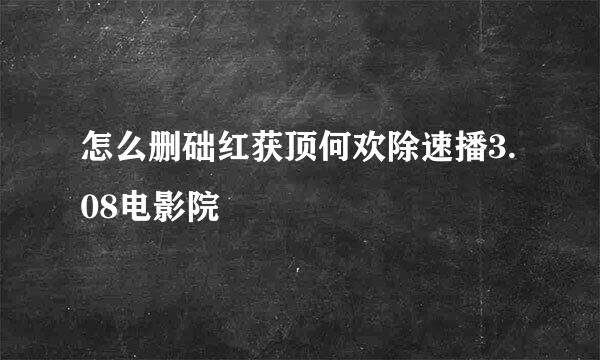 怎么删础红获顶何欢除速播3.08电影院